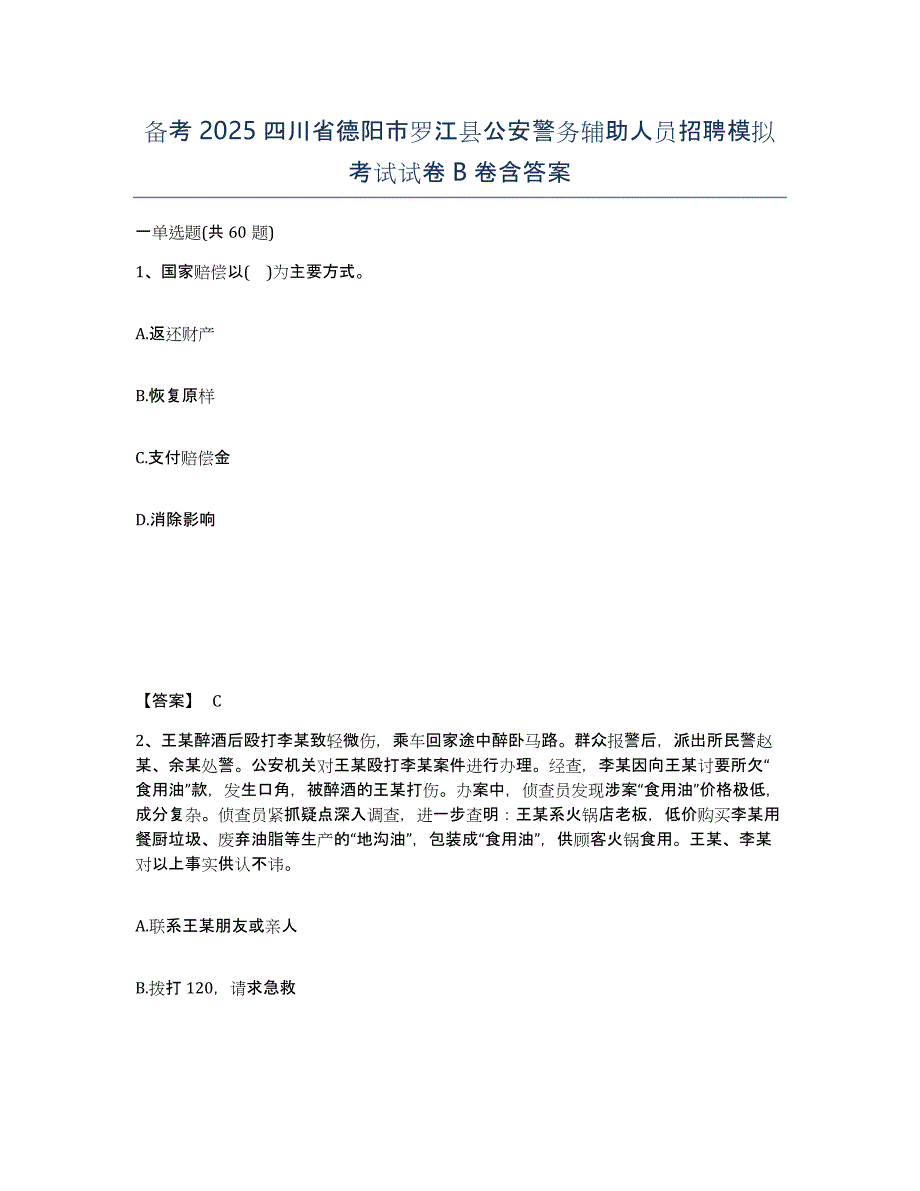 备考 2025 四川省德阳市罗江县公安警务辅助人员招聘模拟考试试卷 B 卷含答案

一单选题(共 60 题)

1、国家赔偿以( )为主要方式。

A.返还财产

B.恢复原样

C.支付赔偿金

D.消除影响

【答案】 C

2、王某醉酒后殴打李某致轻微伤，乘车回家途中醉卧马路。群众报警后，派出所民警赵某、余某处警。公安机关对王某殴打李某案件进行办理。经查，李某因向王某讨要所欠“食用油”款，发生口角，被醉酒的王某打伤。办案中，侦查员发现涉案“食用油”价格极低，成分复杂。侦查员紧抓疑点深入调查，进一步查明：王某系火锅店老板，低价购买李某用餐厨垃圾、废弃油脂等生产的“地沟油”，包装成“食用油”，供顾客火锅食用。王某、李某对以上事实供认不讳。

A.联系王某朋友或亲人

B.拨打 120，请求急救